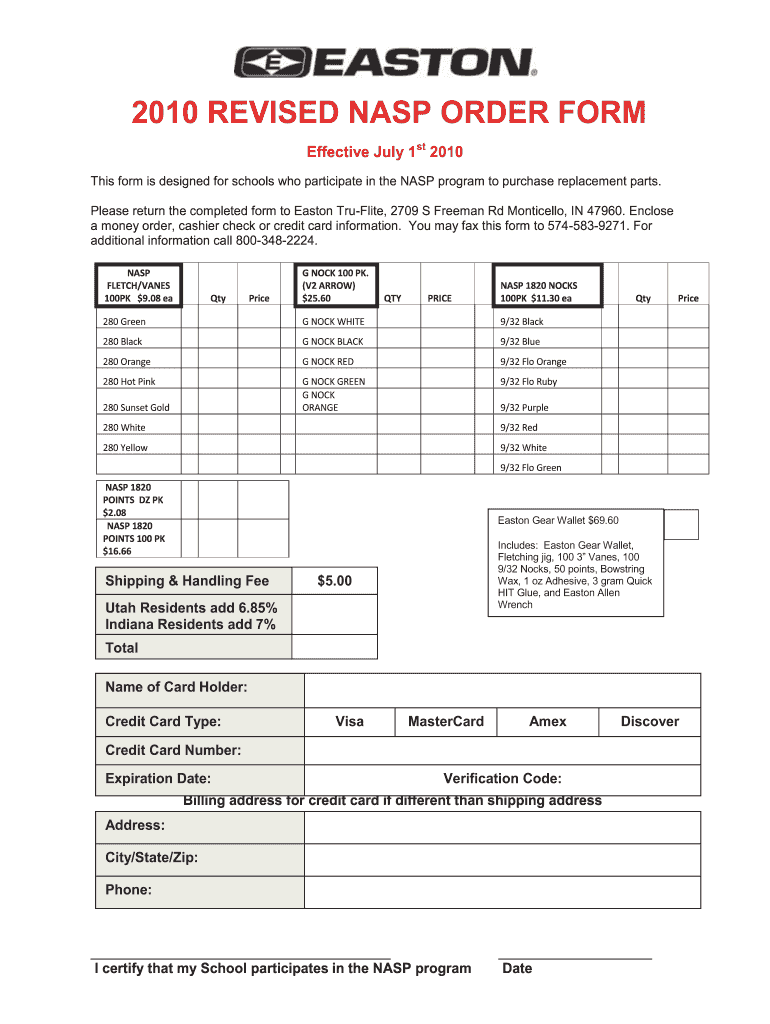 EASTON

2010 REVISED NASP ORDER FORM

Effective July 1$^{st}$ 2010

This form is designed for schools who participate in the NASP program to purchase replacement parts.

Please return the completed form to Easton Tru-Flite, 2709 S Freeman Rd Monticello, IN 47960. Enclose a money order, cashier check or credit card information. You may fax this form to 574-583-9271. For additional information call 800-348-2224.

| NASP FLETCH/VANES 100PK $9.08 ea | Qty | Price | G NOCK 100 PK. (V2 ARROW) $25.60 | QTY | PRICE | NASP 1820 NOCKS 100PK $11.30 ea | Qty | Price |
|---|---|---|---|---|---|---|---|---|
| 280 Green | | | G NOCK WHITE | | | 9/32 Black | | |
| 280 Black | | | G NOCK BLACK | | | 9/32 Blue | | |
| 280 Orange | | | G NOCK RED | | | 9/32 Flo Orange | | |
| 280 Hot Pink | | | G NOCK GREEN | | | 9/32 Flo Ruby | | |
| 280 Sunset Gold | | | G NOCK ORANGE | | | 9/32 Purple | | |
| 280 White | | | | | | 9/32 Red | | |
| 280 Yellow | | | | | | 9/32 White | | |
| | | | | | | 9/32 Flo Green | | |

| NASP 1820 POINTS DZ PK $2.08 | | |
|---|---|---|
| NASP 1820 POINTS 100 PK $16.66 | | |

Easton Gear Wallet $69.60

Includes: Easton Gear Wallet, Fletching jig, 100 3" Vanes, 100 9/32 Nocks, 50 points, Bowstring Wax, 1 oz Adhesive, 3 gram Quick HIT Glue, and Easton Allen Wrench

| Shipping & Handling Fee | $5.00 |
|---|---|
| Utah Residents add 6.85% Indiana Residents add 7% | |
| Total | |

| Name of Card Holder: | | | | |
|---|---|---|---|---|
| Credit Card Type: | Visa | MasterCard | Amex | Discover |
| Credit Card Number: | | | | |
| Expiration Date: | Verification Code: | | | |

Billing address for credit card if different than shipping address

| Address: | |
|---|---|
| City/State/Zip: | |
| Phone: | |

I certify that my School participates in the NASP program

Date